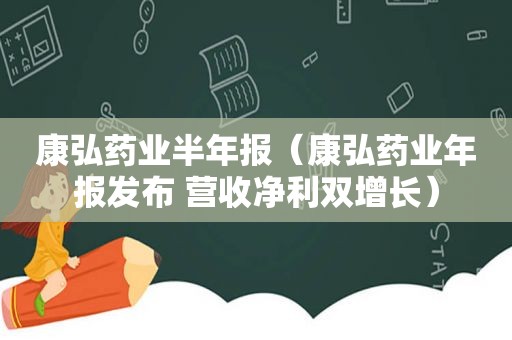 康弘药业半年报（康弘药业年报发布 营收净利双增长）